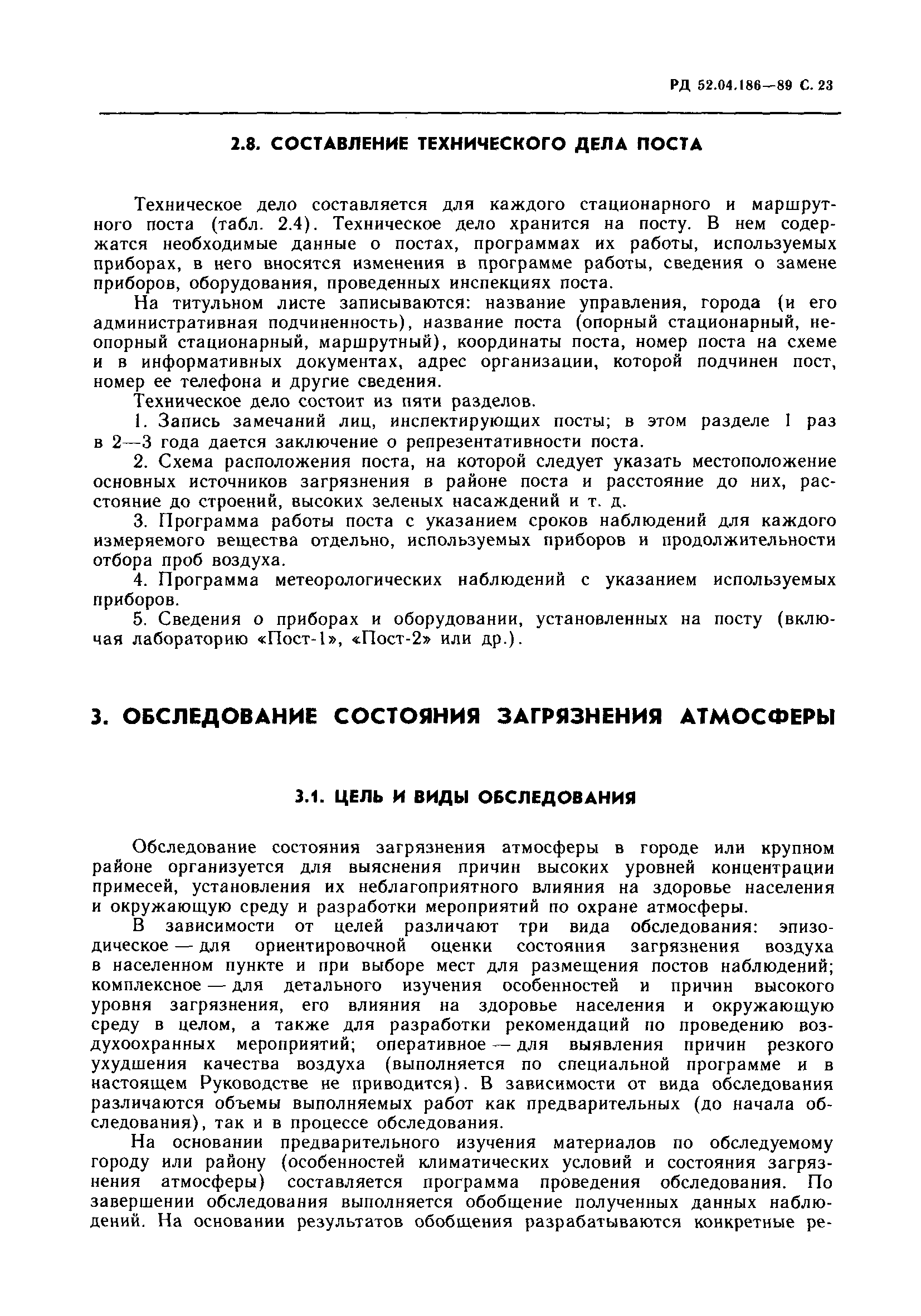 РД 52.04.186—89 С. 23

2.8. СОСТАВЛЕНИЕ ТЕХНИЧЕСКОГО ДЕЛА ПОСТА

Техническое дело составляется для каждого стационарного и маршрутного поста (табл. 2.4). Техническое дело хранится на посту. В нем содержатся необходимые данные о постах, программах их работы, используемых приборах, в него вносятся изменения в программе работы, сведения о замене приборов, оборудования, проведенных инспекциях поста.

На титульном листе записываются: название управления, города (и его административная подчиненность), название поста (опорный стационарный, неопорный стационарный, маршрутный), координаты поста, номер поста на схеме и в информативных документах, адрес организации, которой подчинен пост, номер ее телефона и другие сведения.

Техническое дело состоит из пяти разделов.

1. Запись замечаний лиц, инспектирующих посты; в этом разделе 1 раз в 2—3 года дается заключение о репрезентативности поста.

2. Схема расположения поста, на которой следует указать местоположение основных источников загрязнения в районе поста и расстояние до них, расстояние до строений, высоких зеленых насаждений и т. д.

3. Программа работы поста с указанием сроков наблюдений для каждого измеряемого вещества отдельно, используемых приборов и продолжительности отбора проб воздуха.

4. Программа метеорологических наблюдений с указанием используемых приборов.

5. Сведения о приборах и оборудовании, установленных на посту (включая лабораторию «Пост-1», «Пост-2» или др.).

3. ОБСЛЕДОВАНИЕ СОСТОЯНИЯ ЗАГРЯЗНЕНИЯ АТМОСФЕРЫ

3.1. ЦЕЛЬ И ВИДЫ ОБСЛЕДОВАНИЯ

Обследование состояния загрязнения атмосферы в городе или крупном районе организуется для выяснения причин высоких уровней концентрации примесей, установления их неблагоприятного влияния на здоровье населения и окружающую среду и разработки мероприятий по охране атмосферы.

В зависимости от целей различают три вида обследования: эпизодическое — для ориентировочной оценки состояния загрязнения воздуха в населенном пункте и при выборе мест для размещения постов наблюдений; комплексное — для детального изучения особенностей и причин высокого уровня загрязнения, его влияния на здоровье населения и окружающую среду в целом, а также для разработки рекомендаций по проведению воздухоохранных мероприятий; оперативное — для выявления причин резкого ухудшения качества воздуха (выполняется по специальной программе и в настоящем Руководстве не приводится). В зависимости от вида обследования различаются объемы выполняемых работ как предварительных (до начала обследования), так и в процессе обследования.

На основании предварительного изучения материалов по обследуемому городу или району (особенностей климатических условий и состояния загрязнения атмосферы) составляется программа проведения обследования. По завершении обследования выполняется обобщение полученных данных наблюдений. На основании результатов обобщения разрабатываются конкретные ре-